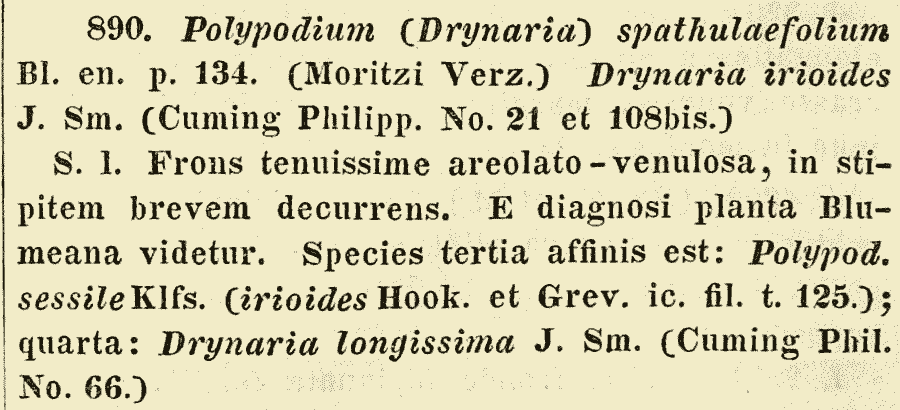 890. Polypodium (Drynaria) spathulaefolium Bl. en. p. 134. (Moritzi Verz.) Drynaria irioides J. Sm. (Cuming Philipp. No. 21 et 108bis.)

S. l. Frons tenuissime areolato-venulosa, in stipitem brevem decurrens. E diagnosi planta Blumeana videtur. Species tertia affinis est: Polypod. sessile Klfs. (irioides Hook. et Grev. ic. fil. t. 125.); quarta: Drynaria longissima J. Sm. (Cuming Phil. No. 66.)